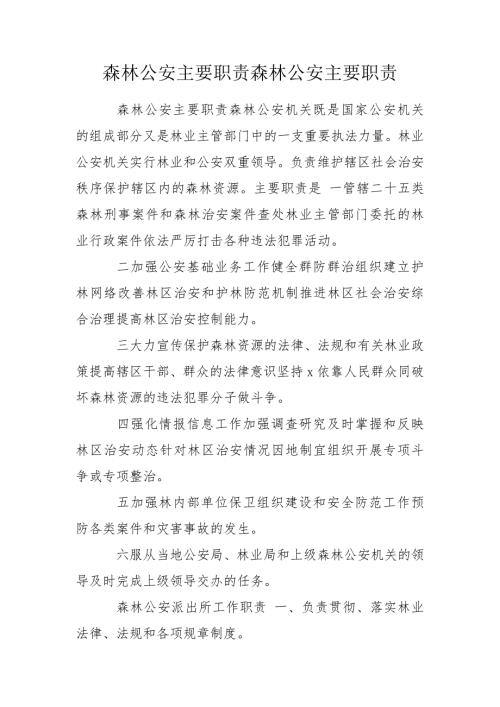 森林公安主要职责森林公安主要职责

森林公安主要职责森林公安机关既是国家公安机关的组成部分又是林业主管部门中的一支重要执法力量。林业公安机关实行林业和公安双重领导。负责维护辖区社会治安秩序保护辖区内的森林资源。主要职责是 一管辖二十五类森林刑事案件和森林治安案件查处林业主管部门委托的林业行政案件依法严厉打击各种违法犯罪活动。

二加强公安基础业务工作健全群防群治组织建立护林网络改善林区治安和护林防范机制推进林区社会治安综合治理提高林区治安控制能力。

三大力宣传保护森林资源的法律、法规和有关林业政策提高辖区干部、群众的法律意识坚持 x 依靠人民群众同破坏森林资源的违法犯罪分子做斗争。

四强化情报信息工作加强调查研究及时掌握和反映林区治安动态针对林区治安情况因地制宜组织开展专项斗争或专项整治。

五加强林内部单位保卫组织建设和安全防范工作预防各类案件和灾害事故的发生。

六服从当地公安局、林业局和上级森林公安机关的领导及时完成上级领导交办的任务。

森林公安派出所工作职责 一、负责贯彻、落实林业法律、法规和各项规章制度。